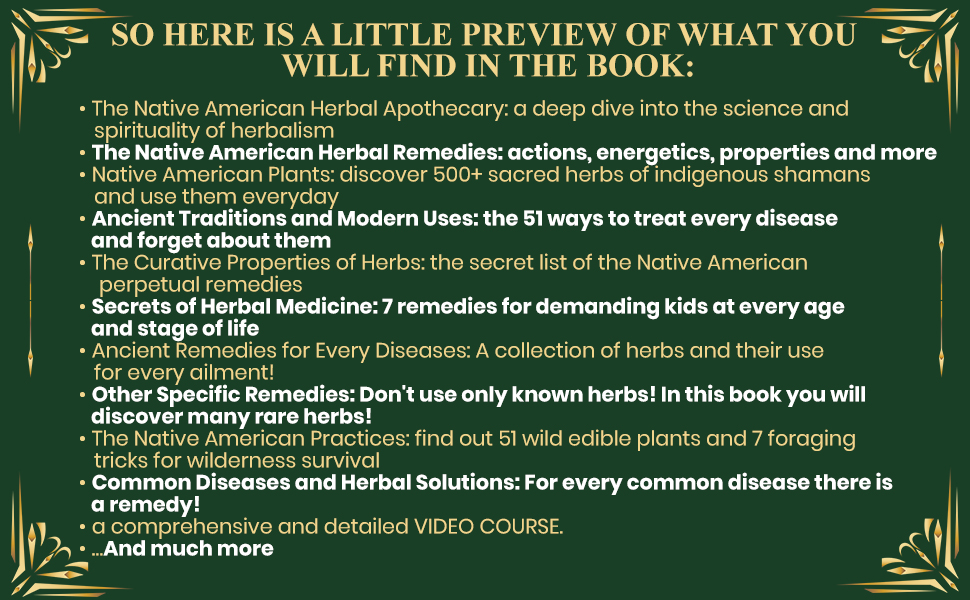 SO HERE IS A LITTLE PREVIEW OF WHAT YOU WILL FIND IN THE BOOK:

• The Native American Herbal Apothecary: a deep dive into the science and spirituality of herbalism
• The Native American Herbal Remedies: actions, energetics, properties and more
• Native American Plants: discover 500+ sacred herbs of indigenous shamans and use them everyday
• Ancient Traditions and Modern Uses: the 51 ways to treat every disease and forget about them
• The Curative Properties of Herbs: the secret list of the Native American perpetual remedies
• Secrets of Herbal Medicine: 7 remedies for demanding kids at every age and stage of life
• Ancient Remedies for Every Diseases: A collection of herbs and their use for every ailment!
• Other Specific Remedies: Don't use only known herbs! In this book you will discover many rare herbs!
• The Native American Practices: find out 51 wild edible plants and 7 foraging tricks for wilderness survival
• Common Diseases and Herbal Solutions: For every common disease there is a remedy!
• a comprehensive and detailed VIDEO COURSE.
• ...And much more